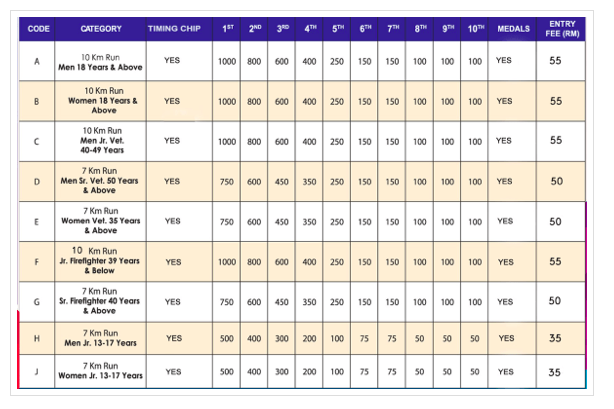 | CODE | CATEGORY | TIMING CHIP | 1ST | 2ND | 3RD | 4TH | 5TH | 6TH | 7TH | 8TH | 9TH | 10TH | MEDALS | ENTRY FEE (RM) |
|---|---|---|---|---|---|---|---|---|---|---|---|---|---|---|
| A | 10 Km Run Men 18 Years & Above | YES | 1000 | 800 | 600 | 400 | 250 | 150 | 150 | 100 | 100 | 100 | YES | 55 |
| B | 10 Km Run Women 18 Years & Above | YES | 1000 | 800 | 600 | 400 | 250 | 150 | 150 | 100 | 100 | 100 | YES | 55 |
| C | 10 Km Run Men Jr. Vet. 40-49 Years | YES | 1000 | 800 | 600 | 400 | 250 | 150 | 150 | 100 | 100 | 100 | YES | 55 |
| D | 7 Km Run Men Sr. Vet. 50 Years & Above | YES | 750 | 600 | 450 | 350 | 250 | 150 | 150 | 100 | 100 | 100 | YES | 50 |
| E | 7 Km Run Women Vet. 35 Years & Above | YES | 750 | 600 | 450 | 350 | 250 | 150 | 150 | 100 | 100 | 100 | YES | 50 |
| F | 10 Km Run Jr. Firefighter 39 Years & Below | YES | 1000 | 800 | 600 | 400 | 250 | 150 | 150 | 100 | 100 | 100 | YES | 55 |
| G | 7 Km Run Sr. Firefighter 40 Years & Above | YES | 750 | 600 | 450 | 350 | 250 | 150 | 150 | 100 | 100 | 100 | YES | 50 |
| H | 7 Km Run Men Jr. 13-17 Years | YES | 500 | 400 | 300 | 200 | 100 | 75 | 75 | 50 | 50 | 50 | YES | 35 |
| J | 7 Km Run Women Jr. 13-17 Years | YES | 500 | 400 | 300 | 200 | 100 | 75 | 75 | 50 | 50 | 50 | YES | 35 |